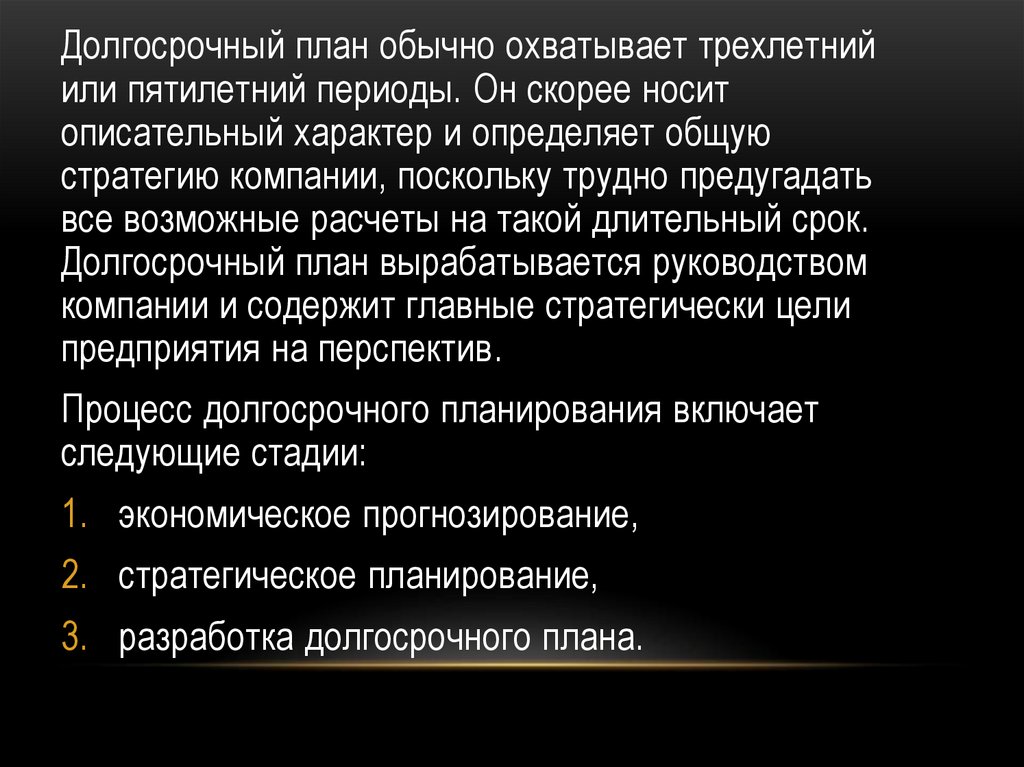 Долгосрочный план обычно охватывает трехлетний или пятилетний периоды. Он скорее носит описательный характер и определяет общую стратегию компании, поскольку трудно предугадать все возможные расчеты на такой длительный срок. Долгосрочный план вырабатывается руководством компании и содержит главные стратегически цели предприятия на перспектив.

Процесс долгосрочного планирования включает следующие стадии:

1. экономическое прогнозирование,

2. стратегическое планирование,

3. разработка долгосрочного плана.